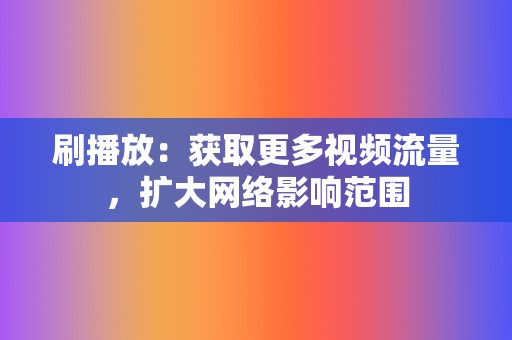 刷播放：获取更多视频流量，扩大网络影响范围